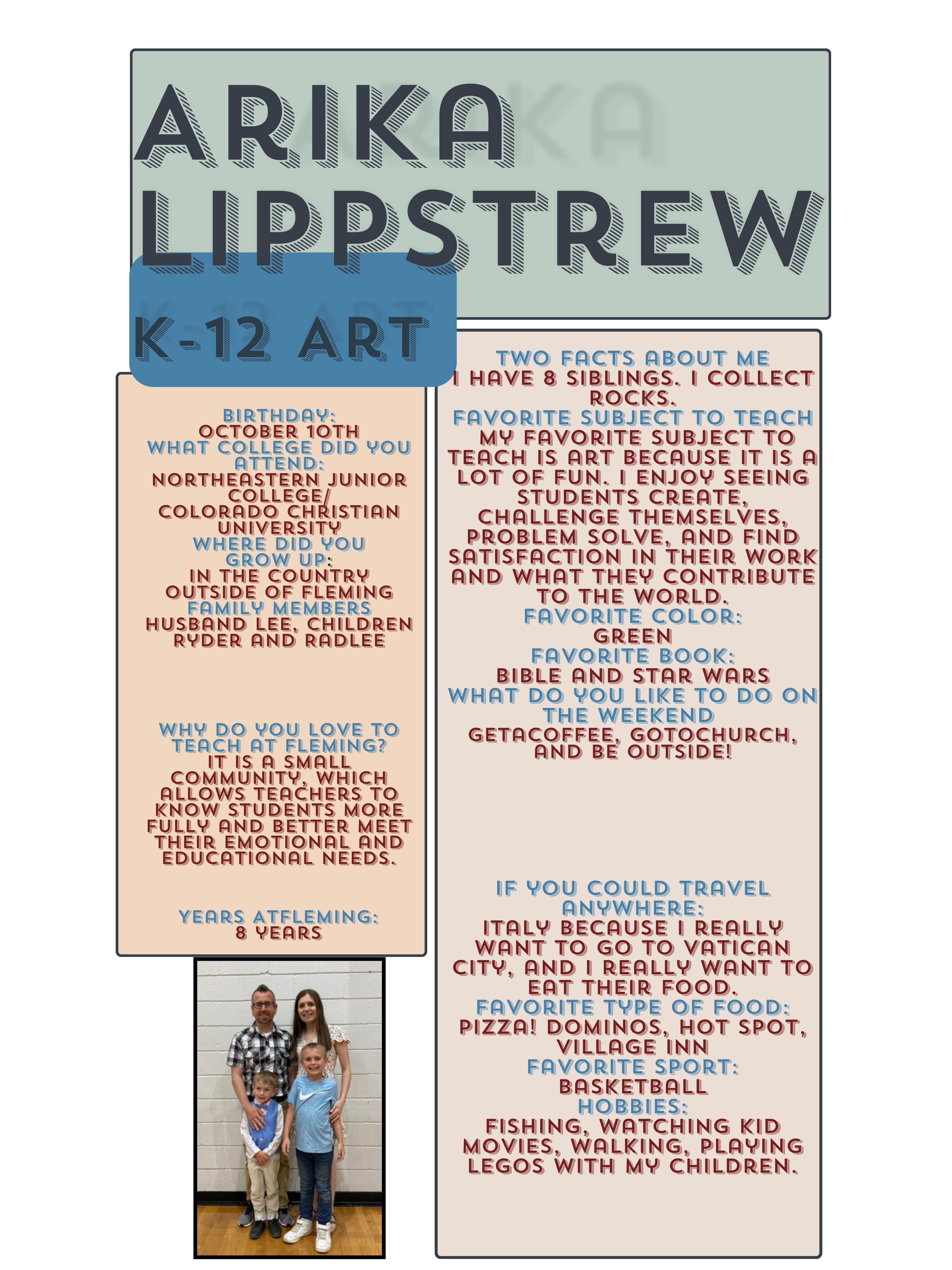 ARIKA LIPPSTREW

K-12 ART

BIRTHDAY:
OCTOBER 10TH
WHAT COLLEGE DID YOU ATTEND:
NORTHEASTERN JUNIOR COLLEGE/
COLORADO CHRISTIAN UNIVERSITY
WHERE DID YOU GROW UP:
IN THE COUNTRY OUTSIDE OF FLEMING
FAMILY MEMBERS
HUSBAND LEE, CHILDREN RYDER AND RADLEE

WHY DO YOU LOVE TO TEACH AT FLEMING?
IT IS A SMALL COMMUNITY, WHICH ALLOWS TEACHERS TO KNOW STUDENTS MORE FULLY AND BETTER MEET THEIR EMOTIONAL AND EDUCATIONAL NEEDS.

YEARS ATFLEMING:
8 YEARS

TWO FACTS ABOUT ME
I HAVE 8 SIBLINGS. I COLLECT ROCKS.
FAVORITE SUBJECT TO TEACH
MY FAVORITE SUBJECT TO TEACH IS ART BECAUSE IT IS A LOT OF FUN. I ENJOY SEEING STUDENTS CREATE, CHALLENGE THEMSELVES, PROBLEM SOLVE, AND FIND SATISFACTION IN THEIR WORK AND WHAT THEY CONTRIBUTE TO THE WORLD.
FAVORITE COLOR:
GREEN
FAVORITE BOOK:
BIBLE AND STAR WARS
WHAT DO YOU LIKE TO DO ON THE WEEKEND
GETACOFFEE, GOTOCHURCH, AND BE OUTSIDE!

IF YOU COULD TRAVEL ANYWHERE:
ITALY BECAUSE I REALLY WANT TO GO TO VATICAN CITY, AND I REALLY WANT TO EAT THEIR FOOD.
FAVORITE TYPE OF FOOD:
PIZZA! DOMINOS, HOT SPOT, VILLAGE INN
FAVORITE SPORT:
BASKETBALL
HOBBIES:
FISHING, WATCHING KID MOVIES, WALKING, PLAYING LEGOS WITH MY CHILDREN.